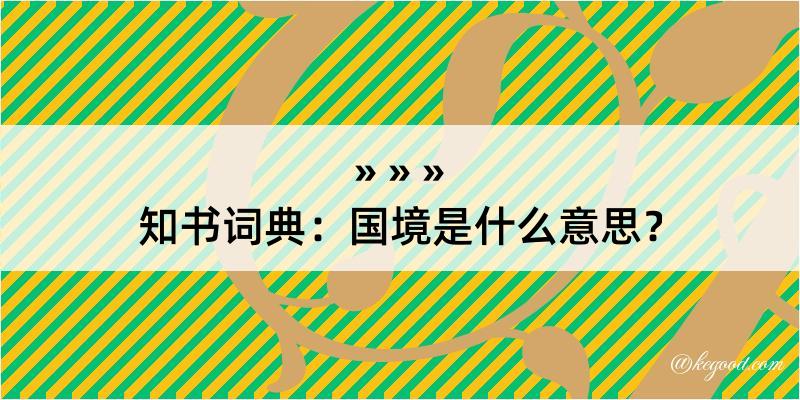 » » »
知书词典：国境是什么意思？

@kegood.com